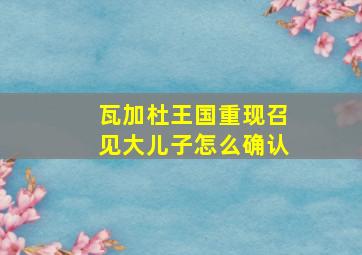 瓦加杜王国重现召见大儿子怎么确认